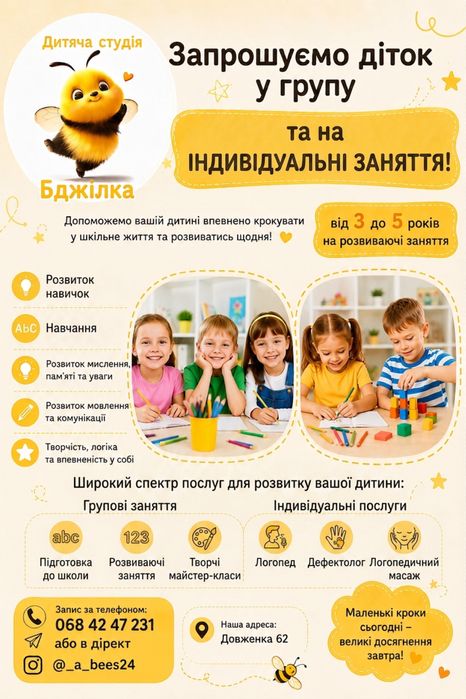 Дитяча студія

Бджілка

Запрошуємо діток у групу

та на ІНДИВІДУАЛЬНІ ЗАНЯТТЯ!

Допоможемо вашій дитині впевнено крокувати у шкільне життя та розвиватись щодня!

від 3 до 5 років на розвиваючі заняття

Розвиток навичок

AbC Навчання

Розвиток мислення, пам'яті та уваги

Розвиток мовлення та комунікації

Творчість, логіка та впевненість у собі

Широкий спектр послуг для розвитку вашої дитини:

Групові заняття

abc
Підготовка до школи

123
Розвиваючі заняття

Творчі майстер-класи

Індивідуальні послуги

Логопед

Дефектолог

Логопедичний масаж

Запис за телефоном:
068 42 47 231
або в дірект
@_a_bees24

Наша адреса:
Довженка 62

Маленькі кроки сьогодні – великі досягнення завтра!